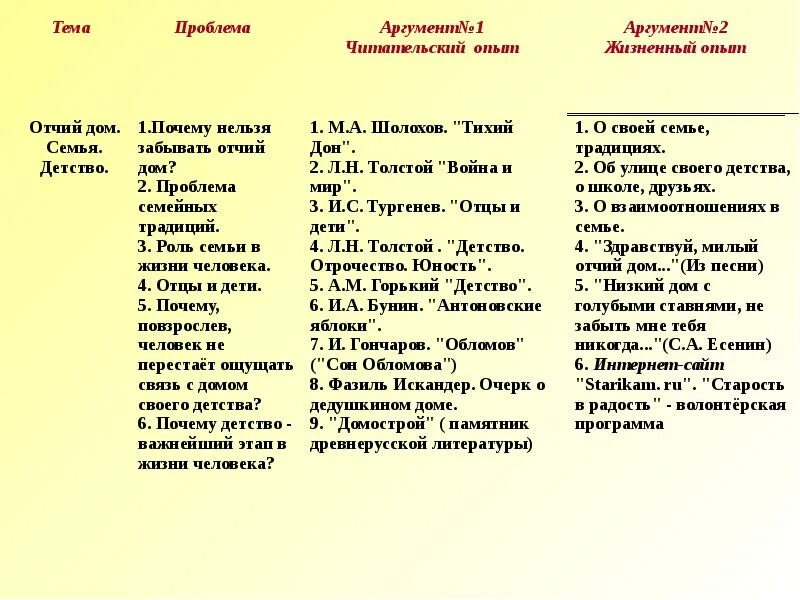 | Тема | Проблема | Аргумент№1 Читательский опыт | Аргумент№2 Жизненный опыт |
|---|---|---|---|
| Отчий дом. Семья. Детство. | 1.Почему нельзя забывать отчий дом? 2. Проблема семейных традиций. 3. Роль семьи в жизни человека. 4. Отцы и дети. 5. Почему, повзрослев, человек не перестаёт ощущать связь с домом своего детства? 6. Почему детство - важнейший этап в жизни человека? | 1. М.А. Шолохов. "Тихий Дон". 2. Л.Н. Толстой "Война и мир". 3. И.С. Тургенев. "Отцы и дети". 4. Л.Н. Толстой . "Детство. Отрочество. Юность". 5. А.М. Горький "Детство". 6. И.А. Бунин. "Антоновские яблоки". 7. И. Гончаров. "Обломов" ("Сон Обломова") 8. Фазиль Искандер. Очерк о дедушкином доме. 9. "Домострой" ( памятник древнерусской литературы) | 1. О своей семье, традициях. 2. Об улице своего детства, о школе, друзьях. 3. О взаимоотношениях в семье. 4. "Здравствуй, милый отчий дом..."(Из песни) 5. "Низкий дом с голубыми ставнями, не забыть мне тебя никогда..."(С.А. Есенин) 6. Интернет-сайт "Starikam. ru". "Старость в радость" - волонтёрская программа |